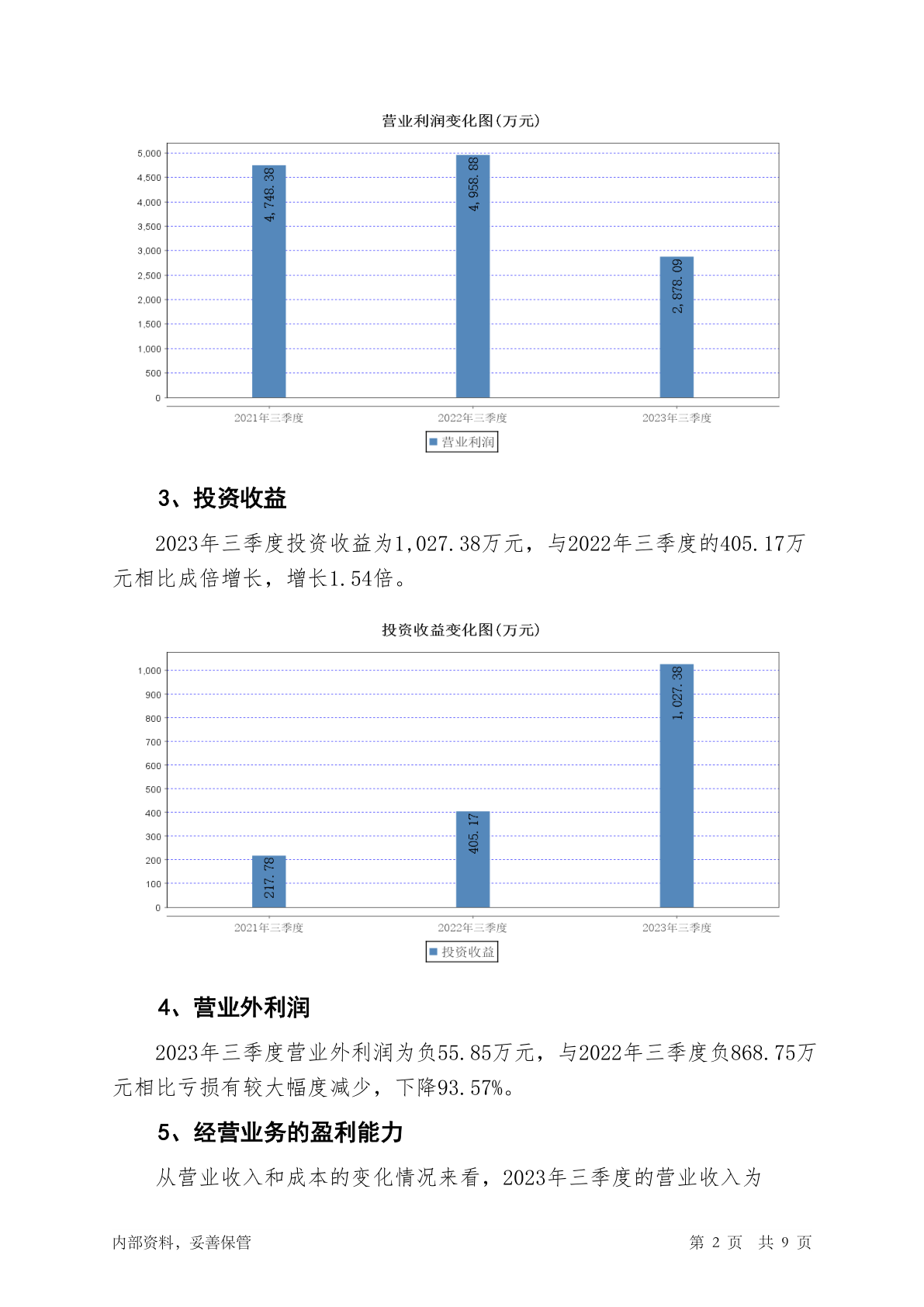 营业利润变化图(万元)

5,000
4,500
4,000
3,500
3,000
2,500
2,000
1,500
1,000
500
0

4,748.38
4,958.88
2,878.09

2021年三季度
2022年三季度
2023年三季度

营业利润

3、投资收益

2023年三季度投资收益为1,027.38万元，与2022年三季度的405.17万元相比成倍增长，增长1.54倍。

投资收益变化图(万元)

1,000
900
800
700
600
500
400
300
200
100
0

217.78
405.17
1,027.38

2021年三季度
2022年三季度
2023年三季度

投资收益

4、营业外利润

2023年三季度营业外利润为负55.85万元，与2022年三季度负868.75万元相比亏损有较大幅度减少，下降93.57%。

5、经营业务的盈利能力

从营业收入和成本的变化情况来看，2023年三季度的营业收入为

内部资料，妥善保管

第 2 页 共 9 页